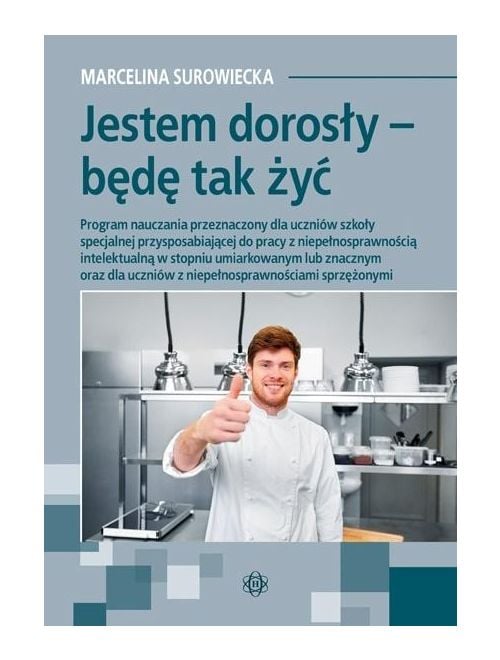 MARCELINA SUROWIECKA

Jestem dorosły –
będę tak żyć

Program nauczania przeznaczony dla uczniów szkoły specjalnej przysposabiającej do pracy z niepełnosprawnością intelektualną w stopniu umiarkowanym lub znacznym oraz dla uczniów z niepełnosprawnościami sprzężonymi